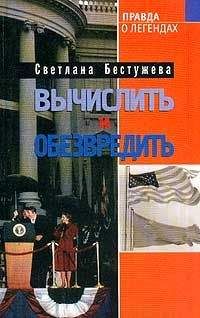 ПРАВДА О ЛЕГЕНДАХ

Светлана Бестужева

ВЫЧИСЛИТЬ И ОБЕЗВРЕДИТЬ